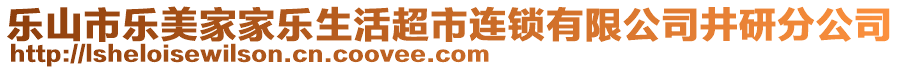 乐山市乐美家家乐生活超市连锁有限公司井研分公司
http://lsheloisewilson.cn.coovee.com